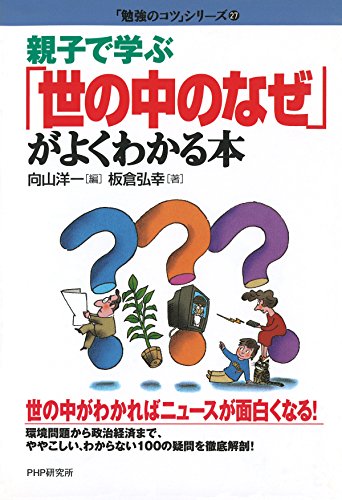 「勉強のコツ」シリーズ 27

親子で学ぶ
「世の中のなぜ」
がよくわかる本

向山洋一［編］ 板倉弘幸［著］

世の中がわかればニュースが面白くなる！

環境問題から政治経済まで、
ややこしい、わからない100の疑問を徹底解剖！

PHP研究所